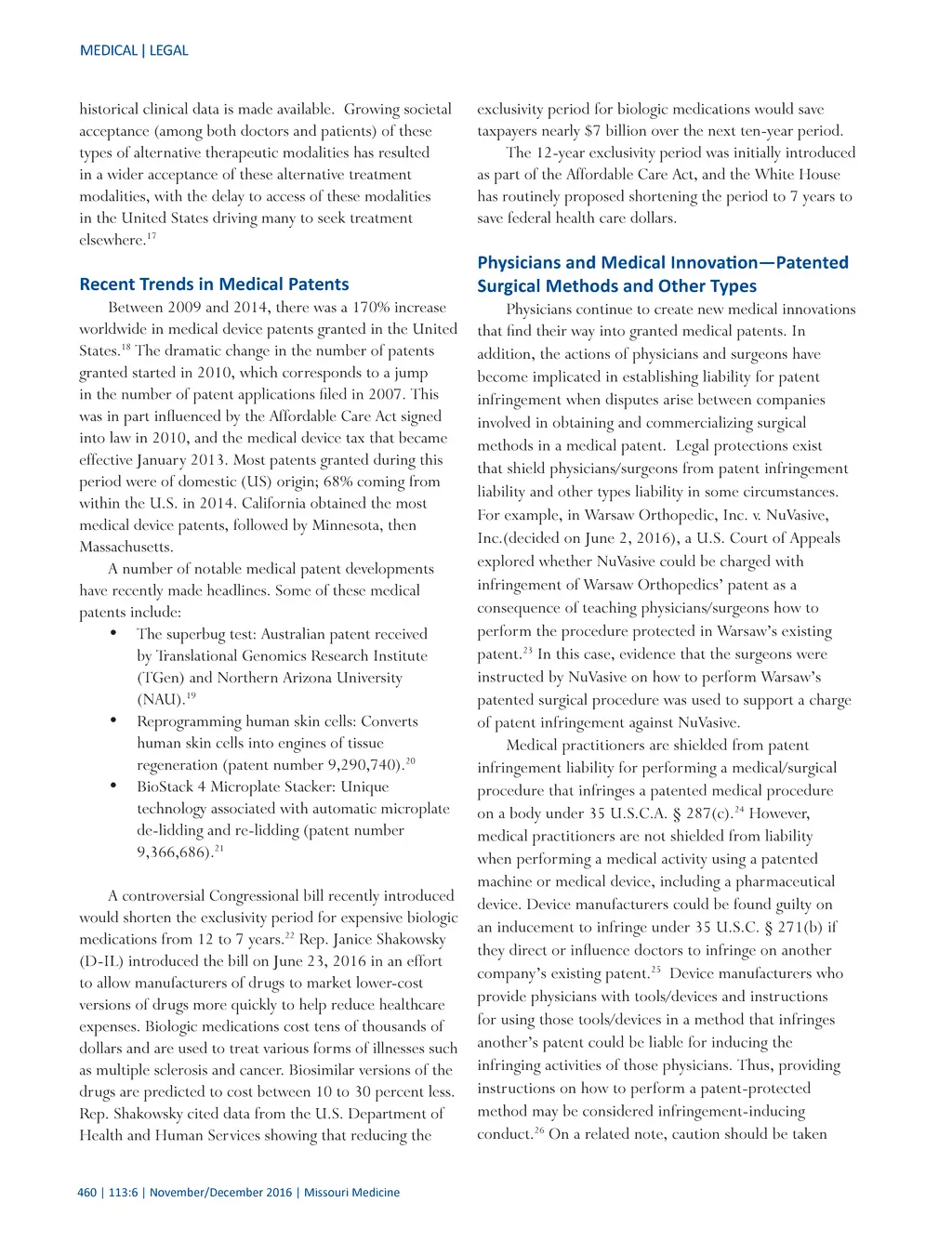 MEDICAL | LEGAL

historical clinical data is made available. Growing societal acceptance (among both doctors and patients) of these types of alternative therapeutic modalities has resulted in a wider acceptance of these alternative treatment modalities, with the delay to access of these modalities in the United States driving many to seek treatment elsewhere.$^{17}$

Recent Trends in Medical Patents

Between 2009 and 2014, there was a 170% increase worldwide in medical device patents granted in the United States.$^{18}$ The dramatic change in the number of patents granted started in 2010, which corresponds to a jump in the number of patent applications filed in 2007. This was in part influenced by the Affordable Care Act signed into law in 2010, and the medical device tax that became effective January 2013. Most patents granted during this period were of domestic (US) origin; 68% coming from within the U.S. in 2014. California obtained the most medical device patents, followed by Minnesota, then Massachusetts.

A number of notable medical patent developments have recently made headlines. Some of these medical patents include:

• The superbug test: Australian patent received by Translational Genomics Research Institute (TGen) and Northern Arizona University (NAU).$^{19}$

• Reprogramming human skin cells: Converts human skin cells into engines of tissue regeneration (patent number 9,290,740).$^{20}$

• BioStack 4 Microplate Stacker: Unique technology associated with automatic microplate de-lidding and re-lidding (patent number 9,366,686).$^{21}$

A controversial Congressional bill recently introduced would shorten the exclusivity period for expensive biologic medications from 12 to 7 years.$^{22}$ Rep. Janice Shakowsky (D-IL) introduced the bill on June 23, 2016 in an effort to allow manufacturers of drugs to market lower-cost versions of drugs more quickly to help reduce healthcare expenses. Biologic medications cost tens of thousands of dollars and are used to treat various forms of illnesses such as multiple sclerosis and cancer. Biosimilar versions of the drugs are predicted to cost between 10 to 30 percent less. Rep. Shakowsky cited data from the U.S. Department of Health and Human Services showing that reducing the exclusivity period for biologic medications would save taxpayers nearly $7 billion over the next ten-year period.

The 12-year exclusivity period was initially introduced as part of the Affordable Care Act, and the White House has routinely proposed shortening the period to 7 years to save federal health care dollars.

Physicians and Medical Innovation—Patented Surgical Methods and Other Types

Physicians continue to create new medical innovations that find their way into granted medical patents. In addition, the actions of physicians and surgeons have become implicated in establishing liability for patent infringement when disputes arise between companies involved in obtaining and commercializing surgical methods in a medical patent. Legal protections exist that shield physicians/surgeons from patent infringement liability and other types liability in some circumstances. For example, in Warsaw Orthopedic, Inc. v. NuVasive, Inc.(decided on June 2, 2016), a U.S. Court of Appeals explored whether NuVasive could be charged with infringement of Warsaw Orthopedics' patent as a consequence of teaching physicians/surgeons how to perform the procedure protected in Warsaw's existing patent.$^{23}$ In this case, evidence that the surgeons were instructed by NuVasive on how to perform Warsaw's patented surgical procedure was used to support a charge of patent infringement against NuVasive.

Medical practitioners are shielded from patent infringement liability for performing a medical/surgical procedure that infringes a patented medical procedure on a body under 35 U.S.C.A. § 287(c).$^{24}$ However, medical practitioners are not shielded from liability when performing a medical activity using a patented machine or medical device, including a pharmaceutical device. Device manufacturers could be found guilty on an inducement to infringe under 35 U.S.C. § 271(b) if they direct or influence doctors to infringe on another company's existing patent.$^{25}$ Device manufacturers who provide physicians with tools/devices and instructions for using those tools/devices in a method that infringes another's patent could be liable for inducing the infringing activities of those physicians. Thus, providing instructions on how to perform a patent-protected method may be considered infringement-inducing conduct.$^{26}$ On a related note, caution should be taken

460 | 113:6 | November/December 2016 | Missouri Medicine